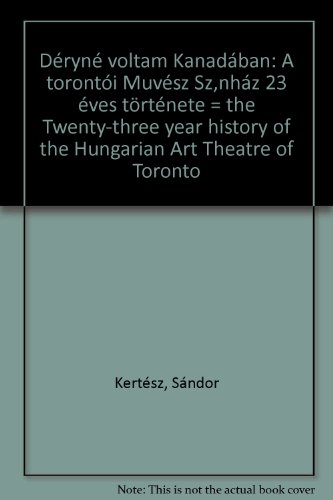 Déryné voltam Kanadában: A torontói Muvész Sz,nház 23 éves története = the Twenty-three year history of the Hungarian Art Theatre of Toronto

Kertész, Sándor

Note: This is not the actual book cover